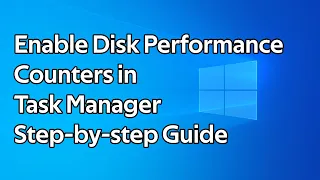 Enable Disk Performance Counters in Task Manager Step-by-step Guide